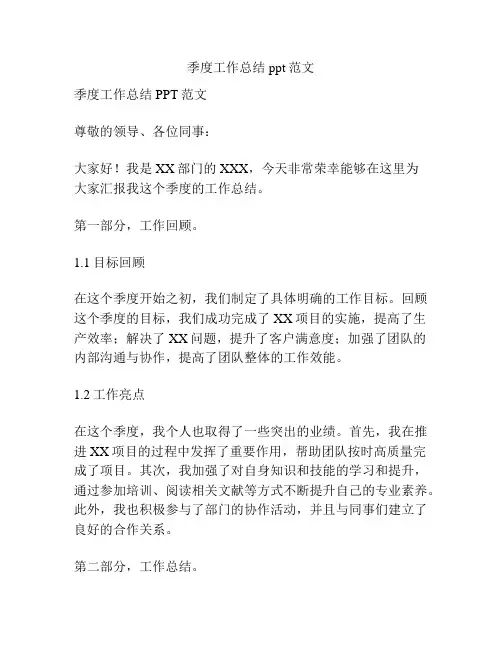 季度工作总结 ppt 范文

季度工作总结 PPT 范文

尊敬的领导、各位同事：

大家好！我是 XX 部门的 XXX，今天非常荣幸能够在这里为大家汇报我这个季度的工作总结。

第一部分，工作回顾。

1.1 目标回顾

在这个季度开始之初，我们制定了具体明确的工作目标。回顾这个季度的目标，我们成功完成了 XX 项目的实施，提高了生产效率；解决了 XX 问题，提升了客户满意度；加强了团队的内部沟通与协作，提高了团队整体的工作效能。

1.2 工作亮点

在这个季度，我个人也取得了一些突出的业绩。首先，我在推进 XX 项目的过程中发挥了重要作用，帮助团队按时高质量完成了项目。其次，我加强了对自身知识和技能的学习和提升，通过参加培训、阅读相关文献等方式不断提升自己的专业素养。此外，我也积极参与了部门的协作活动，并且与同事们建立了良好的合作关系。

第二部分，工作总结。